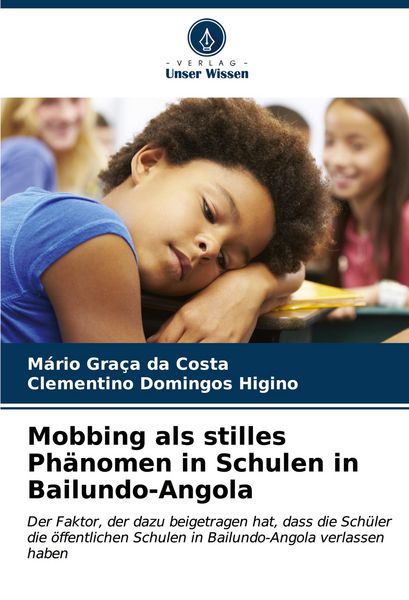 - VERLAG -
Unser Wissen

Mário Graça da Costa
Clementino Domingos Higino

Mobbing als stilles Phänomen in Schulen in Bailundo-Angola

Der Faktor, der dazu beigetragen hat, dass die Schüler die öffentlichen Schulen in Bailundo-Angola verlassen haben